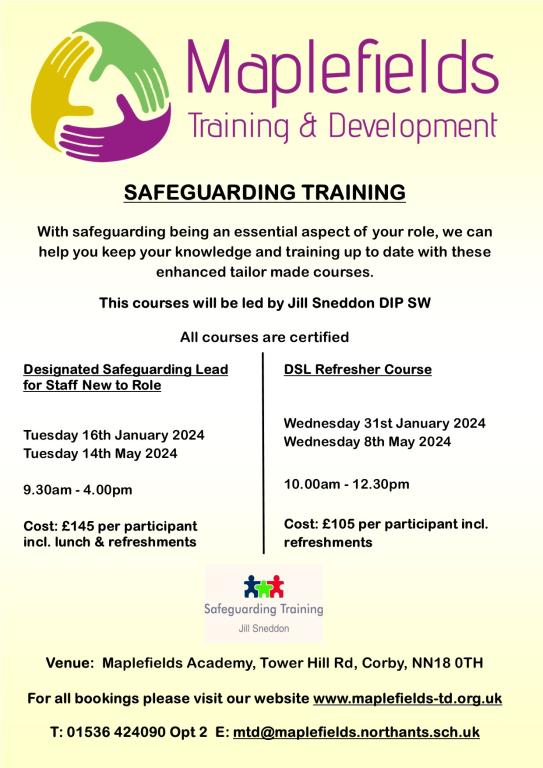 Maplefields
Training & Development

SAFEGUARDING TRAINING

With safeguarding being an essential aspect of your role, we can help you keep your knowledge and training up to date with these enhanced tailor made courses.

This courses will be led by Jill Sneddon DIP SW

All courses are certified

Designated Safeguarding Lead for Staff New to Role

Tuesday 16th January 2024
Tuesday 14th May 2024

9.30am - 4.00pm

Cost: £145 per participant incl. lunch & refreshments

DSL Refresher Course

Wednesday 31st January 2024
Wednesday 8th May 2024

10.00am - 12.30pm

Cost: £105 per participant incl. refreshments

Safeguarding Training
Jill Sneddon

Venue: Maplefields Academy, Tower Hill Rd, Corby, NN18 0TH

For all bookings please visit our website www.maplefields-td.org.uk

T: 01536 424090 Opt 2 E: mtd@maplefields.northants.sch.uk